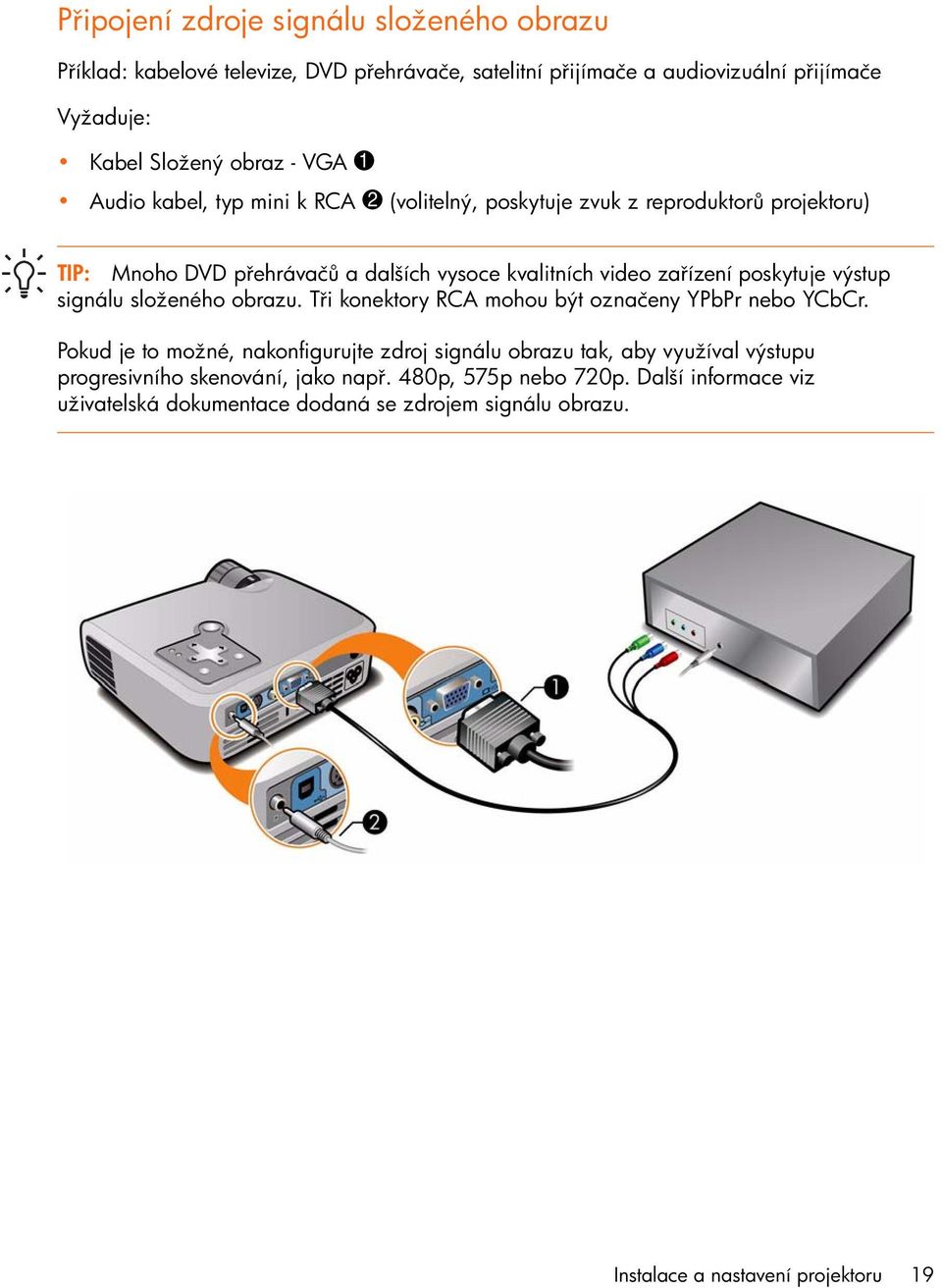 Připojení zdroje signálu složeného obrazu

Příklad: kabelové televize, DVD přehrávače, satelitní přijímače a audiovizuální přijímače

Vyžaduje:

• Kabel Složený obraz - VGA ❶
• Audio kabel, typ mini k RCA ❷ (volitelný, poskytuje zvuk z reproduktorů projektoru)

TIP: Mnoho DVD přehrávačů a dalších vysoce kvalitních video zařízení poskytuje výstup signálu složeného obrazu. Tři konektory RCA mohou být označeny YPbPr nebo YCbCr.

Pokud je to možné, nakonfigurujte zdroj signálu obrazu tak, aby využíval výstupu progresivního skenování, jako např. 480p, 575p nebo 720p. Další informace viz uživatelská dokumentace dodaná se zdrojem signálu obrazu.

❶

❷

Instalace a nastavení projektoru 19